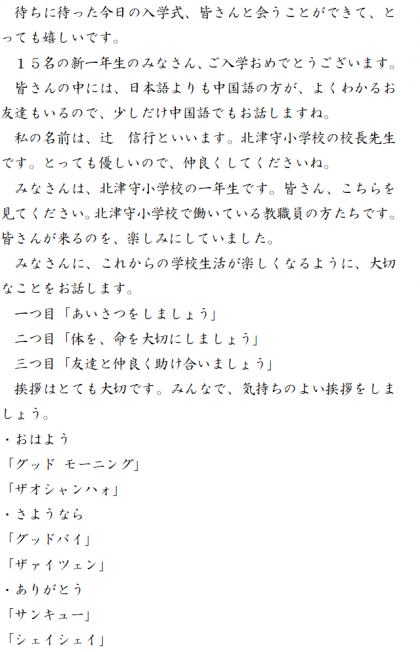 待ちに待った今日の入学式、皆さんと会うことができて、とっても嬉しいです。

１５名の新一年生のみなさん、ご入学おめでとうございます。

皆さんの中には、日本語よりも中国語の方が、よくわかるお友達もいるので、少しだけ中国語でもお話しますね。

私の名前は、辻　信行といいます。北津守小学校の校長先生です。とっても優しいので、仲良くしてくださいね。

みなさんは、北津守小学校の一年生です。皆さん、こちらを見てください。北津守小学校で働いている教職員の方たちです。皆さんが来るのを、楽しみにしていました。

みなさんに、これからの学校生活が楽しくなるように、大切なことをお話します。

一つ目「あいさつをしましょう」

二つ目「体を、命を大切にしましょう」

三つ目「友達と仲良く助け合いましょう」

挨拶はとても大切です。みんなで、気持ちのよい挨拶をしましょう。

・おはよう

「グッド モーニング」

「ザオシャンハォ」

・さようなら

「グッドバイ」

「ザァイツェン」

・ありがとう

「サンキュー」

「シェイシェイ」